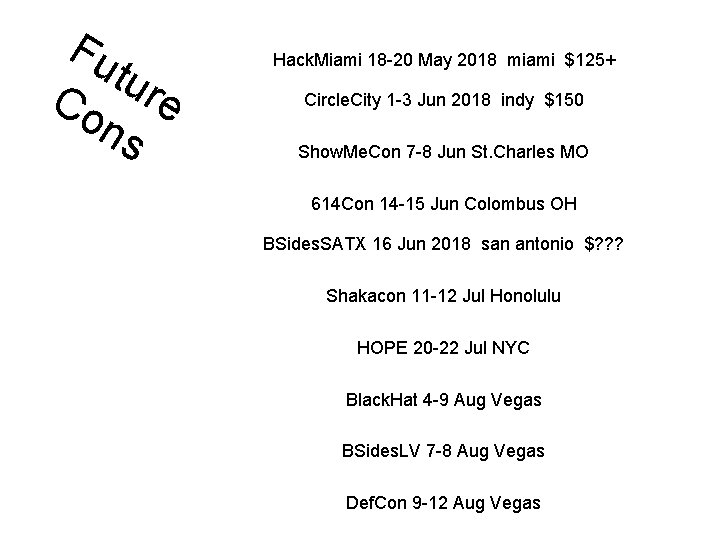 Future Cons

HackMiami 18-20 May 2018 miami $125+

CircleCity 1-3 Jun 2018 indy $150

ShowMeCon 7-8 Jun St.Charles MO

614Con 14-15 Jun Colombus OH

BSidesSATX 16 Jun 2018 san antonio $???

Shakacon 11-12 Jul Honolulu

HOPE 20-22 Jul NYC

BlackHat 4-9 Aug Vegas

BSidesLV 7-8 Aug Vegas

DefCon 9-12 Aug Vegas